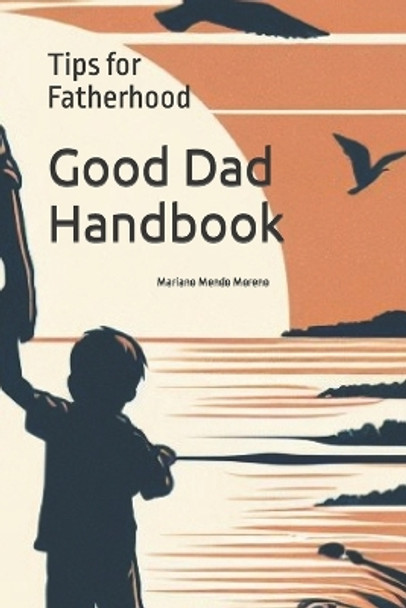 Tips for Fatherhood

Good Dad Handbook

Mariano Mendo Moreno